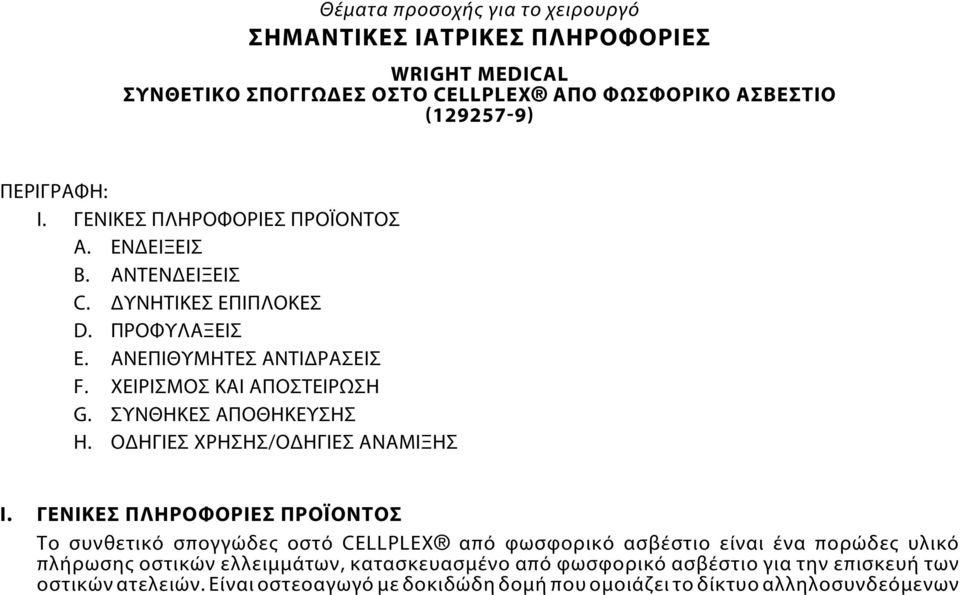 Θέματα προσοχής για το χειρουργό
ΣΗΜΑΝΤΙΚΕΣ ΙΑΤΡΙΚΕΣ ΠΛΗΡΟΦΟΡΙΕΣ

WRIGHT MEDICAL
ΣΥΝΘΕΤΙΚΟ ΣΠΟΓΓΩΔΕΣ ΟΣΤΟ CELLPLEX® ΑΠΟ ΦΩΣΦΟΡΙΚΟ ΑΣΒΕΣΤΙΟ
(129257-9)

ΠΕΡΙΓΡΑΦΗ:
I. ΓΕΝΙΚΕΣ ΠΛΗΡΟΦΟΡΙΕΣ ΠΡΟΪΟΝΤΟΣ
A. ΕΝΔΕΙΞΕΙΣ
B. ΑΝΤΕΝΔΕΙΞΕΙΣ
C. ΔΥΝΗΤΙΚΕΣ ΕΠΙΠΛΟΚΕΣ
D. ΠΡΟΦΥΛΑΞΕΙΣ
E. ΑΝΕΠΙΘΥΜΗΤΕΣ ΑΝΤΙΔΡΑΣΕΙΣ
F. ΧΕΙΡΙΣΜΟΣ ΚΑΙ ΑΠΟΣΤΕΙΡΩΣΗ
G. ΣΥΝΘΗΚΕΣ ΑΠΟΘΗΚΕΥΣΗΣ
H. ΟΔΗΓΙΕΣ ΧΡΗΣΗΣ/ΟΔΗΓΙΕΣ ΑΝΑΜΙΞΗΣ

I. ΓΕΝΙΚΕΣ ΠΛΗΡΟΦΟΡΙΕΣ ΠΡΟΪΟΝΤΟΣ
Το συνθετικό σπογγώδες οστό CELLPLEX® από φωσφορικό ασβέστιο είναι ένα πορώδες υλικό πλήρωσης οστικών ελλειμμάτων, κατασκευασμένο από φωσφορικό ασβέστιο για την επισκευή των οστικών ατελειών. Είναι οστεοαγωγό με δοκιδώδη δομή που ομοιάζει το δίκτυο αλληλοσυνδεόμενων